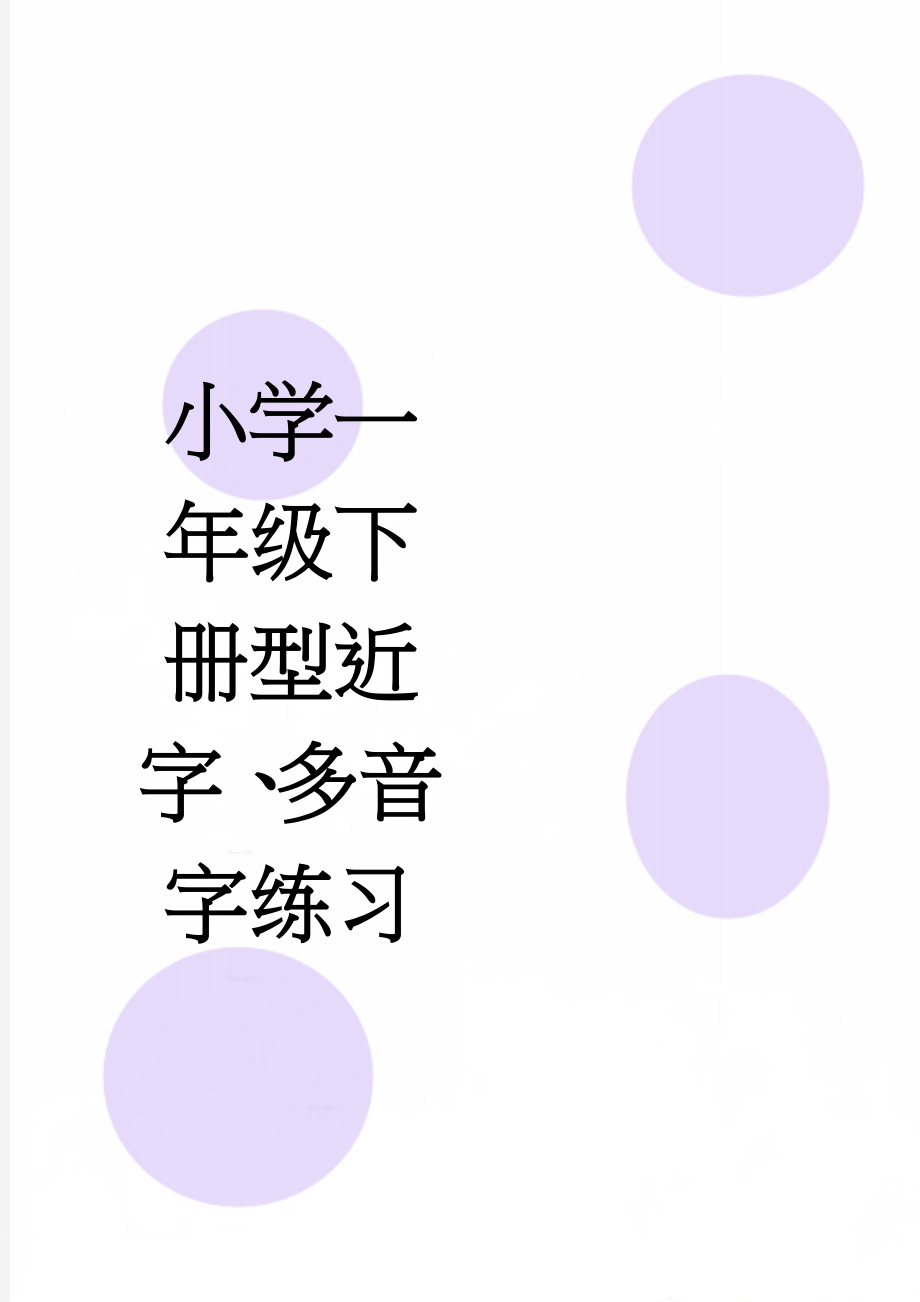 小学一年级下册型近字、多音字练习